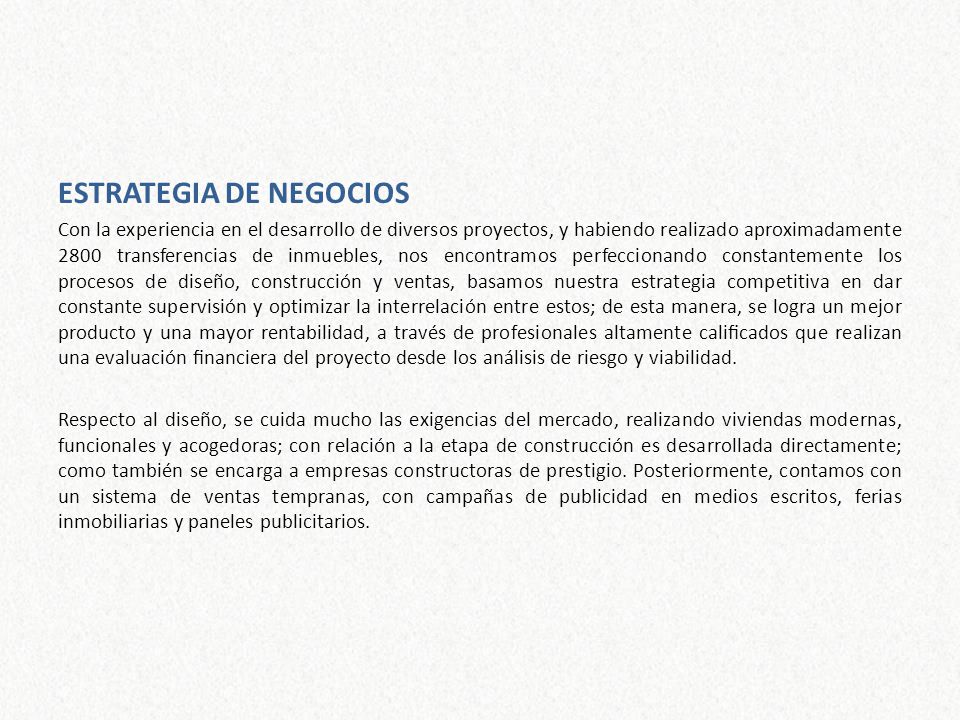 ESTRATEGIA DE NEGOCIOS

Con la experiencia en el desarrollo de diversos proyectos, y habiendo realizado aproximadamente 2800 transferencias de inmuebles, nos encontramos perfeccionando constantemente los procesos de diseño, construcción y ventas, basamos nuestra estrategia competitiva en dar constante supervisión y optimizar la interrelación entre estos; de esta manera, se logra un mejor producto y una mayor rentabilidad, a través de profesionales altamente calificados que realizan una evaluación financiera del proyecto desde los análisis de riesgo y viabilidad.

Respecto al diseño, se cuida mucho las exigencias del mercado, realizando viviendas modernas, funcionales y acogedoras; con relación a la etapa de construcción es desarrollada directamente; como también se encarga a empresas constructoras de prestigio. Posteriormente, contamos con un sistema de ventas tempranas, con campañas de publicidad en medios escritos, ferias inmobiliarias y paneles publicitarios.